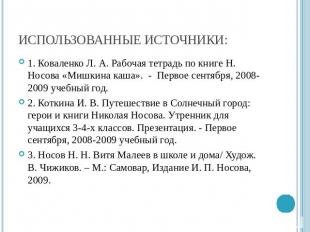 ИСПОЛЬЗОВАННЫЕ ИСТОЧНИКИ:

1. Коваленко Л. А. Рабочая тетрадь по книге Н. Носова «Мишкина каша». - Первое сентября, 2008-2009 учебный год.

2. Коткина И. В. Путешествие в Солнечный город: герои и книги Николая Носова. Утренник для учащихся 3-4-х классов. Презентация. - Первое сентября, 2008-2009 учебный год.

3. Носов Н. Н. Витя Малеев в школе и дома/ Худож. В. Чижиков. – М.: Самовар, Издание И. П. Носова, 2009.